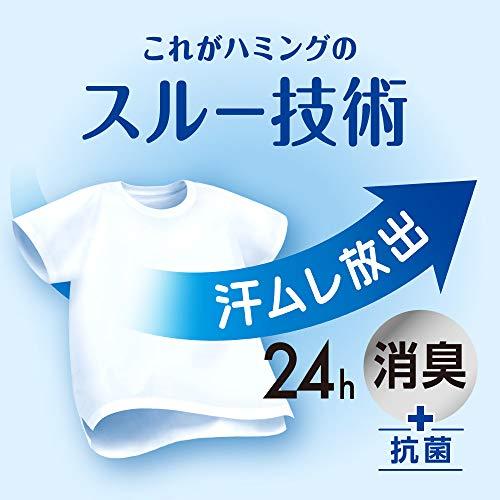 これがハミングの
スルー技術

汗ムレ放出

24h 消臭
+
抗菌